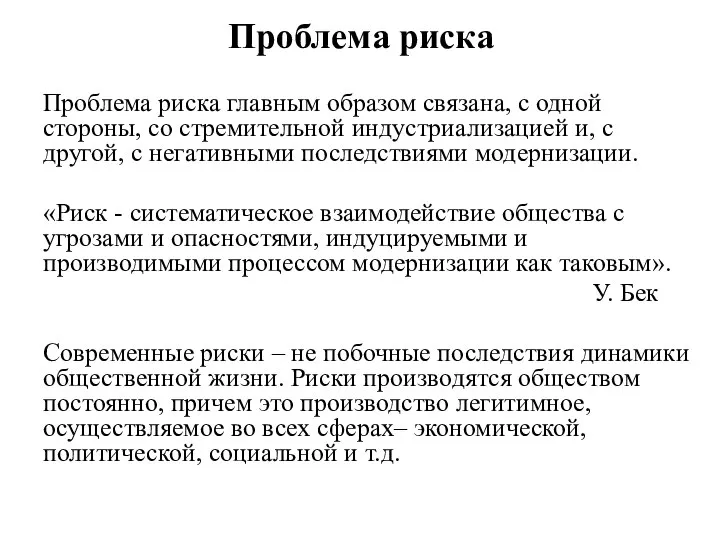 Проблема риска

Проблема риска главным образом связана, с одной стороны, со стремительной индустриализацией и, с другой, с негативными последствиями модернизации.

«Риск - систематическое взаимодействие общества с угрозами и опасностями, индуцируемыми и производимыми процессом модернизации как таковым».

У. Бек

Современные риски – не побочные последствия динамики общественной жизни. Риски производятся обществом постоянно, причем это производство легитимное, осуществляемое во всех сферах– экономической, политической, социальной и т.д.